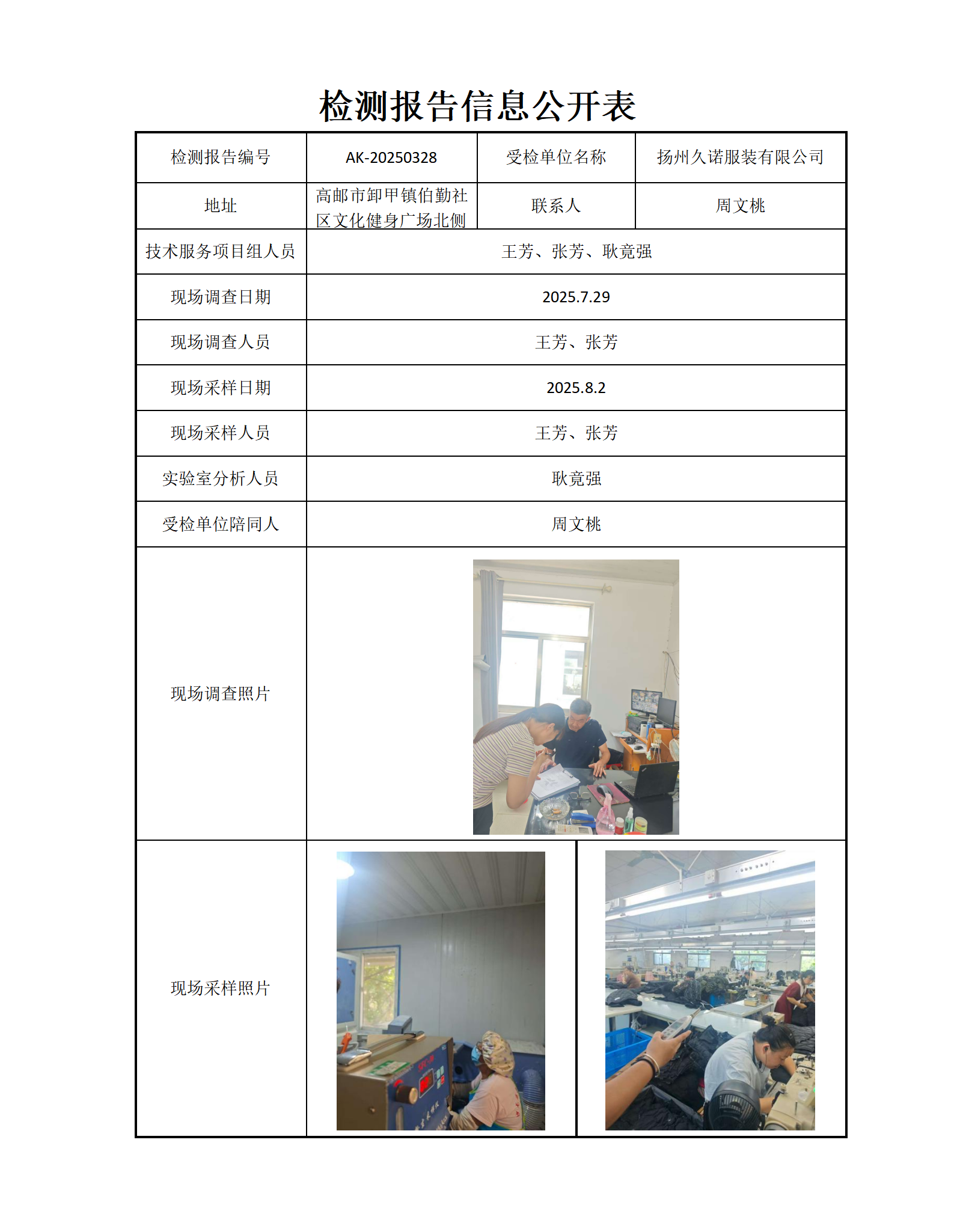 检测报告信息公开表

| 检测报告编号 | AK-20250328 | 受检单位名称 | 扬州久诺服装有限公司 |
|---|---|---|---|
| 地址 | 高邮市卸甲镇伯勤社区文化健身广场北侧 | 联系人 | 周文桃 |
| 技术服务项目组人员 | 王芳、张芳、耿竟强 | | |
| 现场调查日期 | 2025.7.29 | | |
| 现场调查人员 | 王芳、张芳 | | |
| 现场采样日期 | 2025.8.2 | | |
| 现场采样人员 | 王芳、张芳 | | |
| 实验室分析人员 | 耿竟强 | | |
| 受检单位陪同人 | 周文桃 | | |
| 现场调查照片 | | | |
| 现场采样照片 | | | |